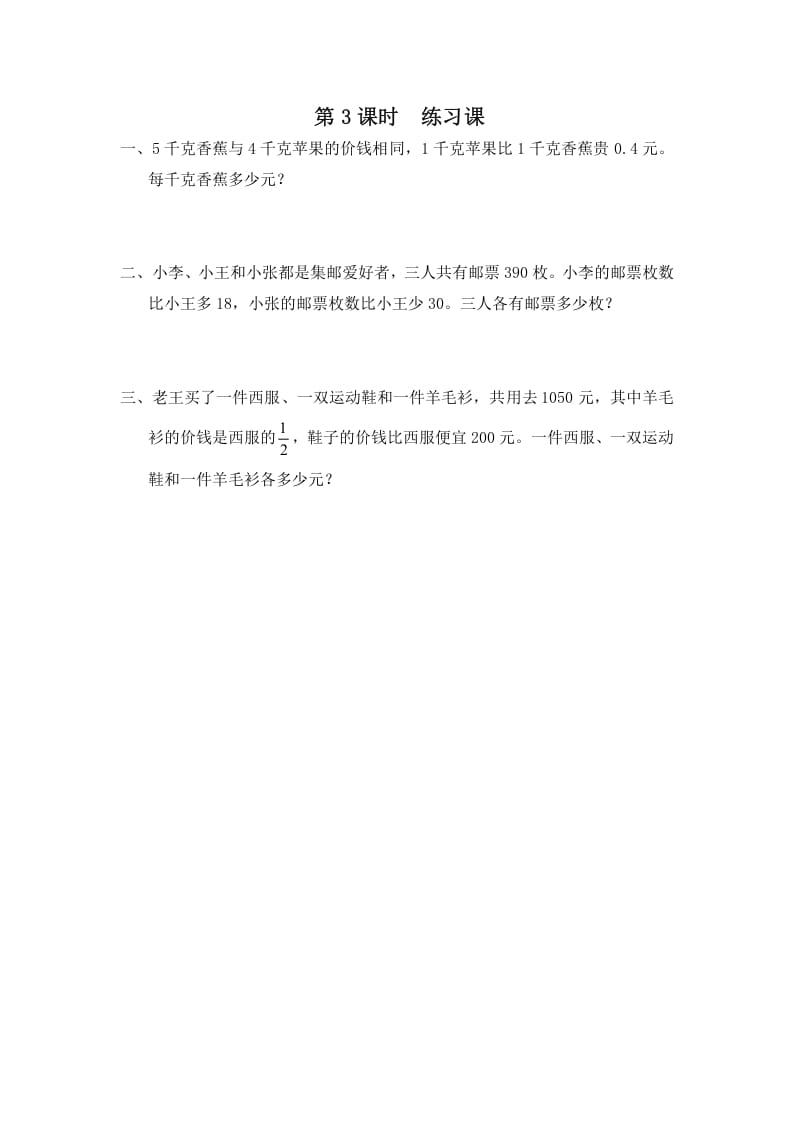 第 3 课时　练习课

一、5 千克香蕉与 4 千克苹果的价钱相同，1 千克苹果比 1 千克香蕉贵 0.4 元。每千克香蕉多少元？

二、小李、小王和小张都是集邮爱好者，三人共有邮票 390 枚。小李的邮票枚数比小王多 18，小张的邮票枚数比小王少 30。三人各有邮票多少枚？

三、老王买了一件西服、一双运动鞋和一件羊毛衫，共用去 1050 元，其中羊毛衫的价钱是西服的$\frac{1}{2}$，鞋子的价钱比西服便宜 200 元。一件西服、一双运动鞋和一件羊毛衫各多少元？